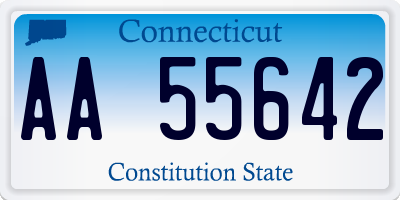 Connecticut

AA 55642

Constitution State